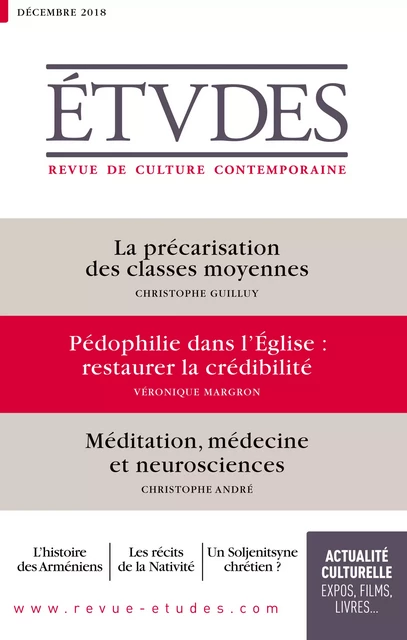 DÉCEMBRE 2018

ÉTVDES

REVUE DE CULTURE CONTEMPORAINE

La précarisation des classes moyennes

CHRISTOPHE GUILLUY

Pédophilie dans l'Église : restaurer la crédibilité

VÉRONIQUE MARGRON

Méditation, médecine et neurosciences

CHRISTOPHE ANDRÉ

L'histoire des Arméniens

Les récits de la Nativité

Un Soljenitsyne chrétien ?

ACTUALITÉ CULTURELLE
EXPOS, FILMS, LIVRES...

www.revue-etudes.com